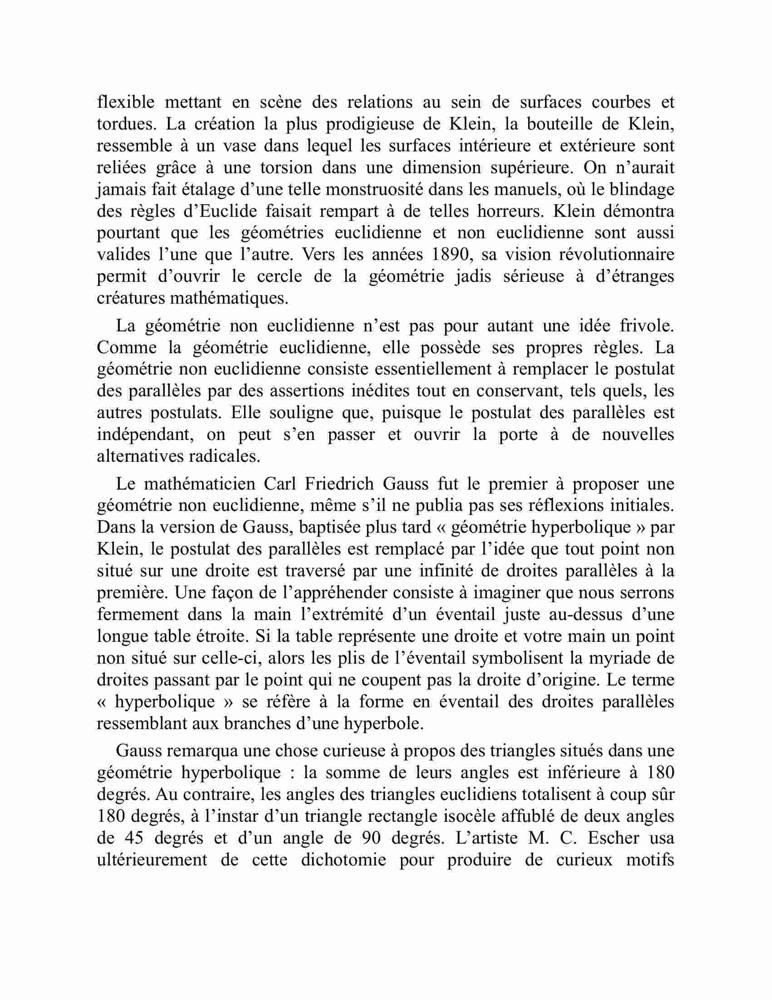 flexible mettant en scène des relations au sein de surfaces courbes et tordues. La création la plus prodigieuse de Klein, la bouteille de Klein, ressemble à un vase dans lequel les surfaces intérieure et extérieure sont reliées grâce à une torsion dans une dimension supérieure. On n'aurait jamais fait étalage d'une telle monstruosité dans les manuels, où le blindage des règles d'Euclide faisait rempart à de telles horreurs. Klein démontra pourtant que les géométries euclidienne et non euclidienne sont aussi valides l'une que l'autre. Vers les années 1890, sa vision révolutionnaire permit d'ouvrir le cercle de la géométrie jadis sérieuse à d'étranges créatures mathématiques.

La géométrie non euclidienne n'est pas pour autant une idée frivole. Comme la géométrie euclidienne, elle possède ses propres règles. La géométrie non euclidienne consiste essentiellement à remplacer le postulat des parallèles par des assertions inédites tout en conservant, tels quels, les autres postulats. Elle souligne que, puisque le postulat des parallèles est indépendant, on peut s'en passer et ouvrir la porte à de nouvelles alternatives radicales.

Le mathématicien Carl Friedrich Gauss fut le premier à proposer une géométrie non euclidienne, même s'il ne publia pas ses réflexions initiales. Dans la version de Gauss, baptisée plus tard « géométrie hyperbolique » par Klein, le postulat des parallèles est remplacé par l'idée que tout point non situé sur une droite est traversé par une infinité de droites parallèles à la première. Une façon de l'appréhender consiste à imaginer que nous serrons fermement dans la main l'extrémité d'un éventail juste au-dessus d'une longue table étroite. Si la table représente une droite et votre main un point non situé sur celle-ci, alors les plis de l'éventail symbolisent la myriade de droites passant par le point qui ne coupent pas la droite d'origine. Le terme « hyperbolique » se réfère à la forme en éventail des droites parallèles ressemblant aux branches d'une hyperbole.

Gauss remarqua une chose curieuse à propos des triangles situés dans une géométrie hyperbolique : la somme de leurs angles est inférieure à 180 degrés. Au contraire, les angles des triangles euclidiens totalisent à coup sûr 180 degrés, à l'instar d'un triangle rectangle isocèle affublé de deux angles de 45 degrés et d'un angle de 90 degrés. L'artiste M. C. Escher usa ultérieurement de cette dichotomie pour produire de curieux motifs